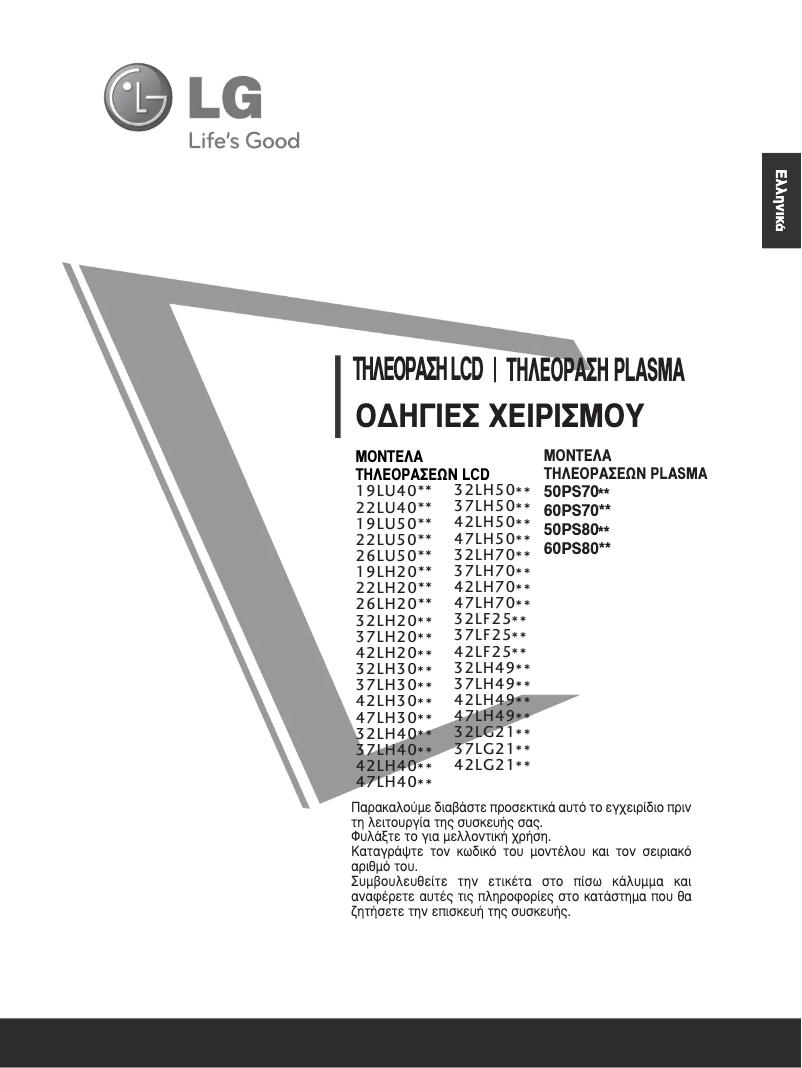 LG
Life's Good

Ελληνικά

ΤΗΛΕΟΡΑΣΗ LCD | ΤΗΛΕΟΡΑΣΗ PLASMA
ΟΔΗΓΙΕΣ ΧΕΙΡΙΣΜΟΥ

ΜΟΝΤΕΛΑ
ΤΗΛΕΟΡΑΣΕΩΝ LCD
19LU40**
22LU40**
19LU50**
22LU50**
26LU50**
19LH20**
22LH20**
26LH20**
32LH20**
37LH20**
42LH20**
32LH30**
37LH30**
42LH30**
47LH30**
32LH40**
37LH40**
42LH40**
47LH40**

32LH50**
37LH50**
42LH50**
47LH50**
32LH70**
37LH70**
42LH70**
47LH70**
32LF25**
37LF25**
42LF25**
32LH49**
37LH49**
42LH49**
47LH49**
32LG21**
37LG21**
42LG21**

ΜΟΝΤΕΛΑ
ΤΗΛΕΟΡΑΣΕΩΝ PLASMA
50PS70**
60PS70**
50PS80**
60PS80**

Παρακαλούμε διαβάστε προσεκτικά αυτό το εγχειρίδιο πριν τη λειτουργία της συσκευής σας.
Φυλάξτε το για μελλοντική χρήση.
Καταγράψτε τον κωδικό του μοντέλου και τον σειριακό αριθμό του.
Συμβουλευθείτε την ετικέτα στο πίσω κάλυμμα και αναφέρετε αυτές τις πληροφορίες στο κατάστημα που θα ζητήσετε την επισκευή της συσκευής.